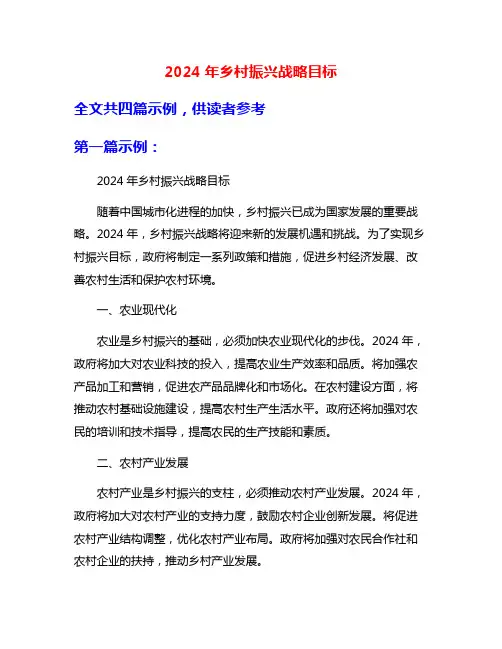 2024 年乡村振兴战略目标

全文共四篇示例，供读者参考

第一篇示例：

2024 年乡村振兴战略目标

随着中国城市化进程的加快，乡村振兴已成为国家发展的重要战略。2024 年，乡村振兴战略将迎来新的发展机遇和挑战。为了实现乡村振兴目标，政府将制定一系列政策和措施，促进乡村经济发展、改善农村生活和保护农村环境。

一、农业现代化

农业是乡村振兴的基础，必须加快农业现代化的步伐。2024 年，政府将加大对农业科技的投入，提高农业生产效率和品质。将加强农产品加工和营销，促进农产品品牌化和市场化。在农村建设方面，将推动农村基础设施建设，提高农村生产生活水平。政府还将加强对农民的培训和技术指导，提高农民的生产技能和素质。

二、农村产业发展

农村产业是乡村振兴的支柱，必须推动农村产业发展。2024 年，政府将加大对农村产业的支持力度，鼓励农村企业创新发展。将促进农村产业结构调整，优化农村产业布局。政府将加强对农民合作社和农村企业的扶持，推动乡村产业发展。